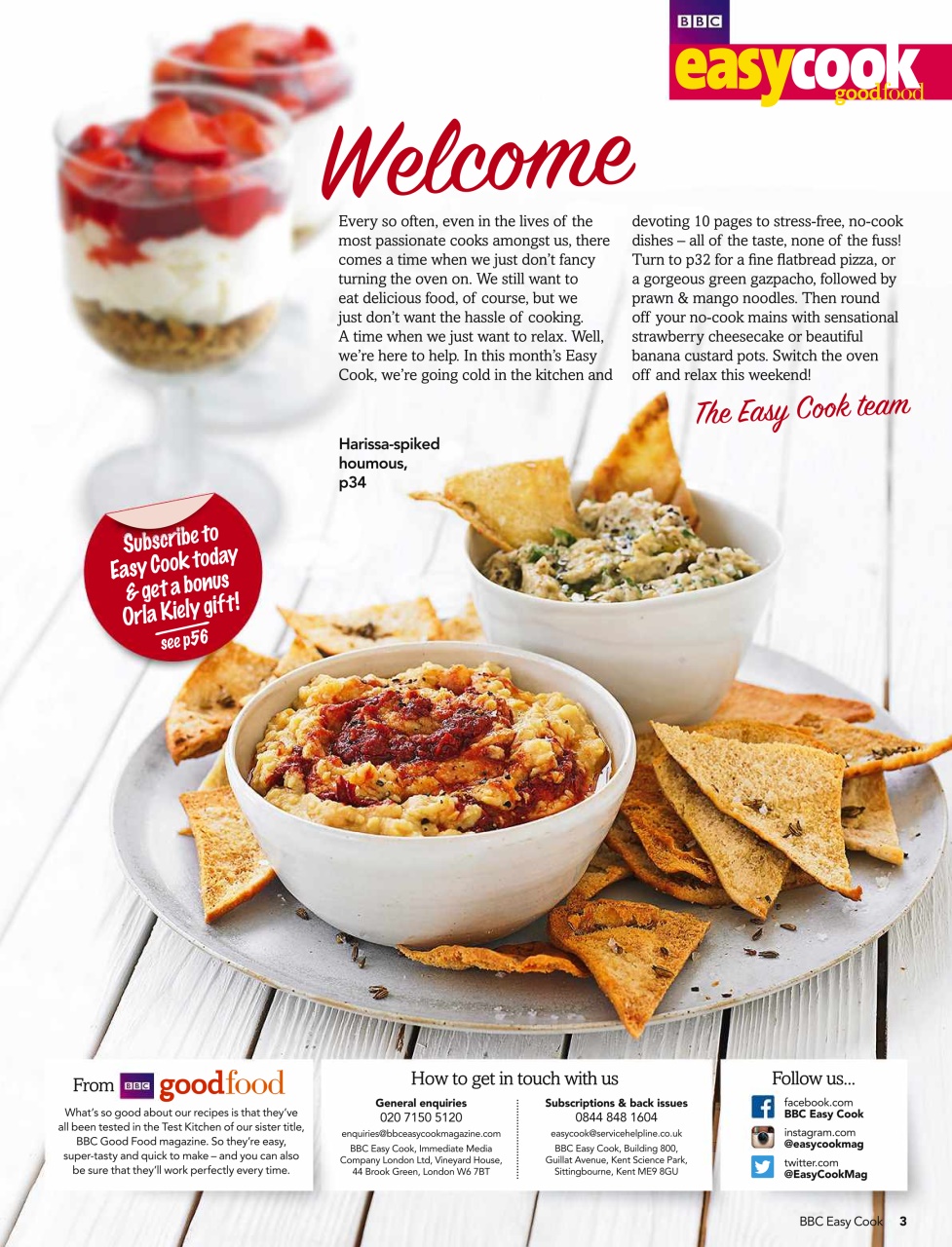 BBC easycook goodfood

Welcome

Every so often, even in the lives of the most passionate cooks amongst us, there comes a time when we just don't fancy turning the oven on. We still want to eat delicious food, of course, but we just don't want the hassle of cooking. A time when we just want to relax. Well, we're here to help. In this month's Easy Cook, we're going cold in the kitchen and devoting 10 pages to stress-free, no-cook dishes – all of the taste, none of the fuss! Turn to p32 for a fine flatbread pizza, or a gorgeous green gazpacho, followed by prawn & mango noodles. Then round off your no-cook mains with sensational strawberry cheesecake or beautiful banana custard pots. Switch the oven off and relax this weekend!

The Easy Cook team

Harissa-spiked houmous, p34

Subscribe to Easy Cook today & get a bonus Orla Kiely gift! see p56

From BBC goodfood

What's so good about our recipes is that they've all been tested in the Test Kitchen of our sister title, BBC Good Food magazine. So they're easy, super-tasty and quick to make – and you can also be sure that they'll work perfectly every time.

How to get in touch with us

General enquiries
020 7150 5120
enquiries@bbceasycookmagazine.com
BBC Easy Cook, Immediate Media Company London Ltd, Vineyard House, 44 Brook Green, London W6 7BT

Subscriptions & back issues
0844 848 1604
easycook@servicehelpline.co.uk
BBC Easy Cook, Building 800, Guillat Avenue, Kent Science Park, Sittingbourne, Kent ME9 8GU

Follow us...
facebook.com
BBC Easy Cook
instagram.com
@easycookmag
twitter.com
@EasyCookMag

BBC Easy Cook 3